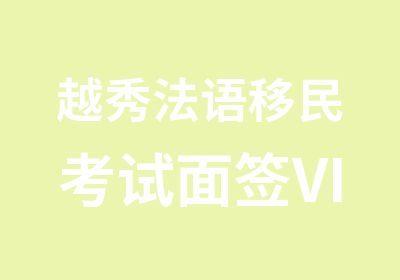 越秀法语移民

考试面签VI